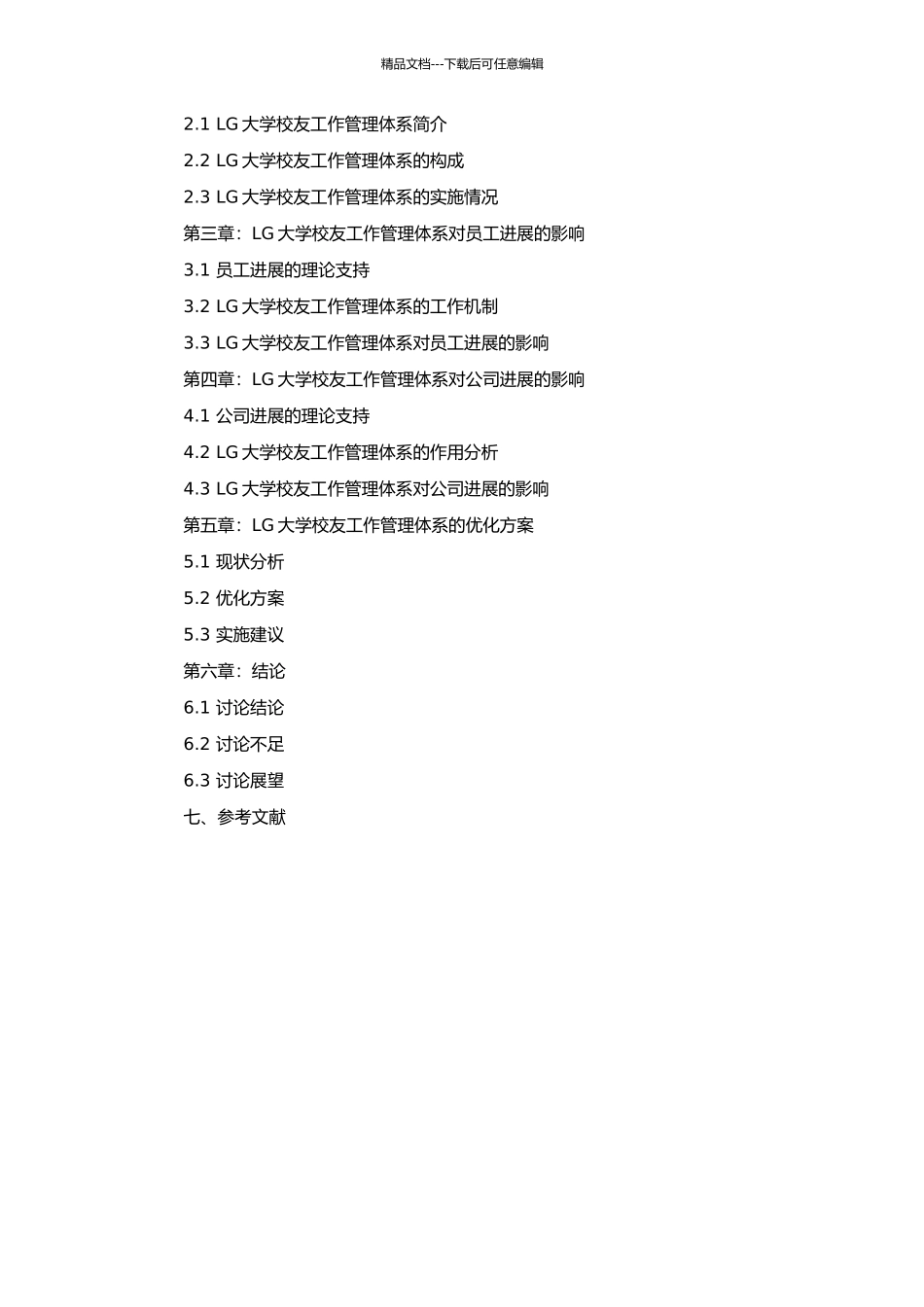 精品文档---下载后可任意编辑

2.1 LG 大学校友工作管理体系简介

2.2 LG 大学校友工作管理体系的构成

2.3 LG 大学校友工作管理体系的实施情况

第三章：LG 大学校友工作管理体系对员工进展的影响

3.1 员工进展的理论支持

3.2 LG 大学校友工作管理体系的工作机制

3.3 LG 大学校友工作管理体系对员工进展的影响

第四章：LG 大学校友工作管理体系对公司进展的影响

4.1 公司进展的理论支持

4.2 LG 大学校友工作管理体系的作用分析

4.3 LG 大学校友工作管理体系对公司进展的影响

第五章：LG 大学校友工作管理体系的优化方案

5.1 现状分析

5.2 优化方案

5.3 实施建议

第六章：结论

6.1 讨论结论

6.2 讨论不足

6.3 讨论展望

七、参考文献